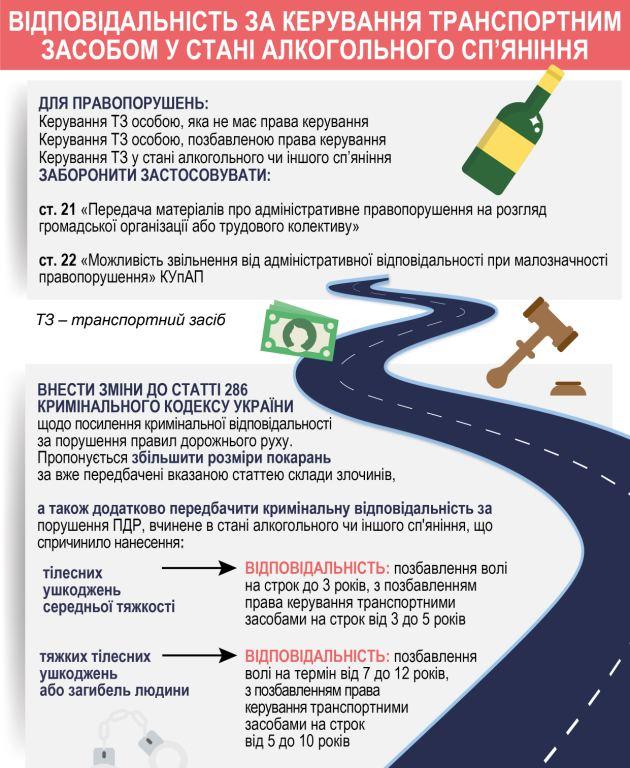 ВІДПОВІДАЛЬНІСТЬ ЗА КЕРУВАННЯ ТРАНСПОРТНИМ ЗАСОБОМ У СТАНІ АЛКОГОЛЬНОГО СП'ЯНІННЯ

ДЛЯ ПРАВОПОРУШЕНЬ:
Керування ТЗ особою, яка не має права керування
Керування ТЗ особою, позбавленою права керування
Керування ТЗ у стані алкогольного чи іншого сп'яніння
ЗАБОРОНИТИ ЗАСТОСОВУВАТИ:

ст. 21 «Передача матеріалів про адміністративне правопорушення на розгляд громадської організації або трудового колективу»

ст. 22 «Можливість звільнення від адміністративної відповідальності при малозначності правопорушення» КУпАП

ТЗ – транспортний засіб

ВНЕСТИ ЗМІНИ ДО СТАТТІ 286 КРИМІНАЛЬНОГО КОДЕКСУ УКРАЇНИ
щодо посилення кримінальної відповідальності за порушення правил дорожнього руху.
Пропонується збільшити розміри покарань за вже передбачені вказаною статтею склади злочинів,

а також додатково передбачити кримінальну відповідальність за порушення ПДР, вчинене в стані алкогольного чи іншого сп'яніння, що спричинило нанесення:

тілесних ушкоджень середньої тяжкості

ВІДПОВІДАЛЬНІСТЬ: позбавлення волі на строк до 3 років, з позбавленням права керування транспортними засобами на строк від 3 до 5 років

тяжких тілесних ушкоджень або загибель людини

ВІДПОВІДАЛЬНІСТЬ: позбавлення волі на термін від 7 до 12 років, з позбавленням права керування транспортними засобами на строк від 5 до 10 років